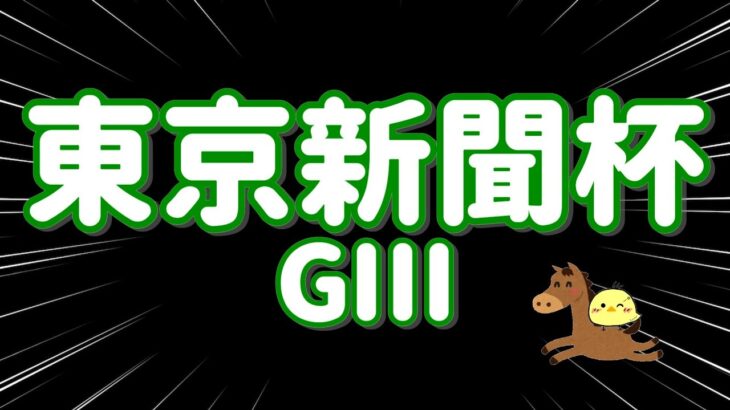 東京新聞杯
GIII